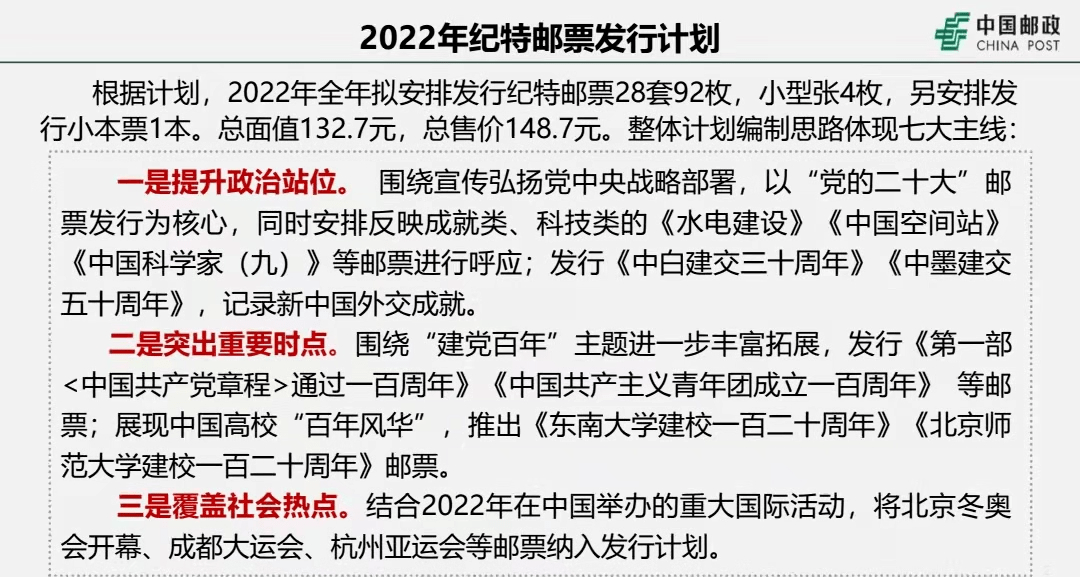 2022年纪特邮票发行计划

中国邮政
CHINA POST

根据计划，2022年全年拟安排发行纪特邮票28套92枚，小型张4枚，另安排发行小本票1本。总面值132.7元，总售价148.7元。整体计划编制思路体现七大主线：

一是提升政治站位。 围绕宣传弘扬党中央战略部署，以“党的二十大”邮票发行为核心，同时安排反映成就类、科技类的《水电建设》《中国空间站》《中国科学家（九）》等邮票进行呼应；发行《中白建交三十周年》《中墨建交五十周年》，记录新中国外交成就。

二是突出重要时点。围绕“建党百年”主题进一步丰富拓展，发行《第一部<中国共产党章程>通过一百周年》《中国共产主义青年团成立一百周年》 等邮票；展现中国高校“百年风华”，推出《东南大学建校一百二十周年》《北京师范大学建校一百二十周年》邮票。

三是覆盖社会热点。结合2022年在中国举办的重大国际活动，将北京冬奥会开幕、成都大运会、杭州亚运会等邮票纳入发行计划。